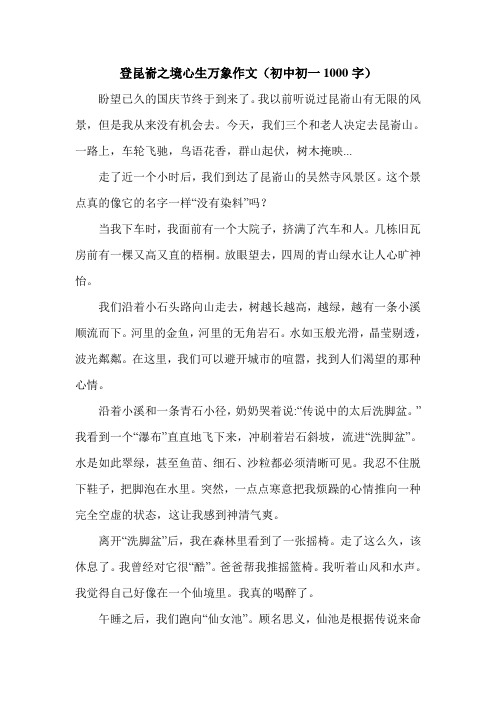 登昆嵛之境心生万象作文（初中初一 1000 字）

盼望已久的国庆节终于到来了。我以前听说过昆嵛山有无限的风景，但是我从来没有机会去。今天，我们三个和老人决定去昆嵛山。一路上，车轮飞驰，鸟语花香，群山起伏，树木掩映...

走了近一个小时后，我们到达了昆嵛山的吴然寺风景区。这个景点真的像它的名字一样“没有染料”吗？

当我下车时，我面前有一个大院子，挤满了汽车和人。几栋旧瓦房前有一棵又高又直的梧桐。放眼望去，四周的青山绿水让人心旷神怡。

我们沿着小石头路向山走去，树越长越高，越绿，越有一条小溪顺流而下。河里的金鱼，河里的无角岩石。水如玉般光滑，晶莹剔透，波光粼粼。在这里，我们可以避开城市的喧嚣，找到人们渴望的那种心情。

沿着小溪和一条青石小径，奶奶哭着说:“传说中的太后洗脚盆。”我看到一个“瀑布”直直地飞下来，冲刷着岩石斜坡，流进“洗脚盆”。水是如此翠绿，甚至鱼苗、细石、沙粒都必须清晰可见。我忍不住脱下鞋子，把脚泡在水里。突然，一点点寒意把我烦躁的心情推向一种完全空虚的状态，这让我感到神清气爽。

离开“洗脚盆”后，我在森林里看到了一张摇椅。走了这么久，该休息了。我曾经对它很“酷”。爸爸帮我推摇篮椅。我听着山风和水声。我觉得自己好像在一个仙境里。我真的喝醉了。

午睡之后，我们跑向“仙女池”。顾名思义，仙池是根据传说来命